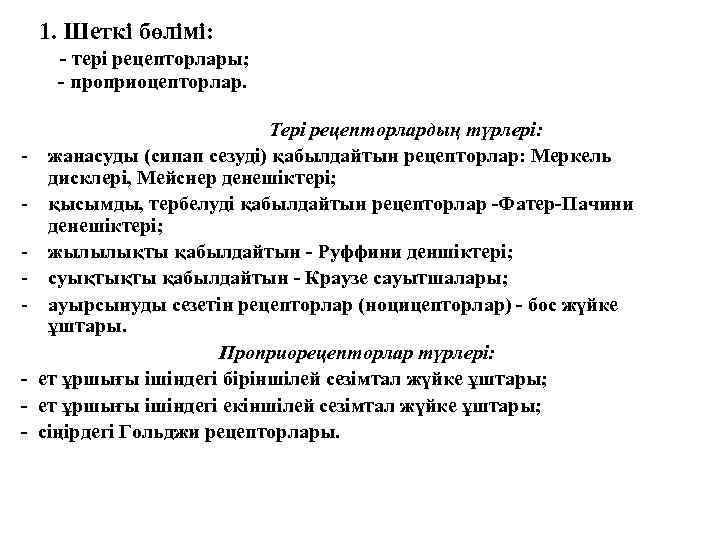 1. Шеткі бөлімі:
- тері рецепторлары;
- проприоцепторлар.

Тері рецепторлардың түрлері:

- жанасуды (сипап сезуді) қабылдайтын рецепторлар: Меркель дисклері, Мейснер денешіктері;
- қысымды, тербелуді қабылдайтын рецепторлар -Фатер-Пачини денешіктері;
- жылылықты қабылдайтын - Руффини деншіктері;
- суықтықты қабылдайтын - Краузе сауытшалары;
- ауырсынуды сезетін рецепторлар (ноцицепторлар) - бос жүйке ұштары.

Проприорецепторлар түрлері:

- ет ұршығы ішіндегі біріншілей сезімтал жүйке ұштары;
- ет ұршығы ішіндегі екіншілей сезімтал жүйке ұштары;
- сіңірдегі Гольджи рецепторлары.